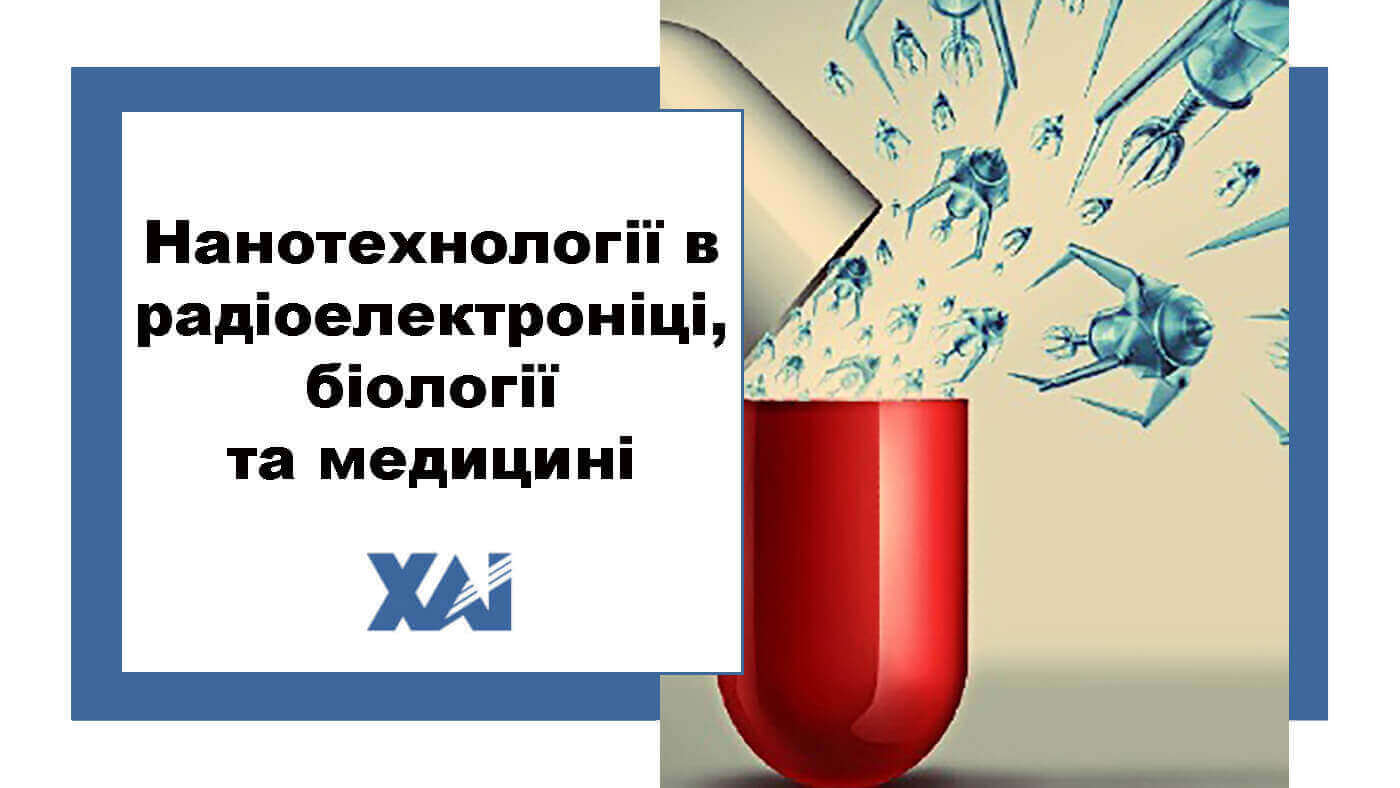 Нанотехнології в радіоелектроніці, біології та медицині

ХАІ